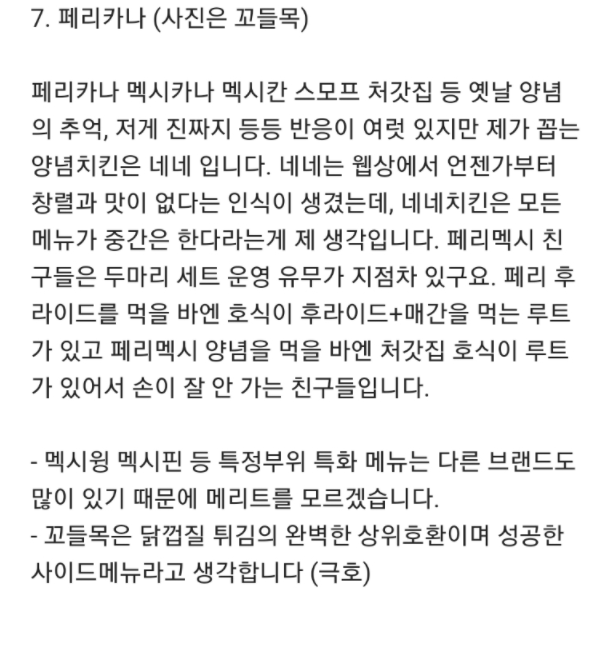 7. 페리카나 (사진은 꼬들목)

페리카나 멕시카나 멕시칸 스모프 처갓집 등 옛날 양념의 추억, 저게 진짜지 등등 반응이 여럿 있지만 제가 꼽는 양념치킨은 네네 입니다. 네네는 웹상에서 언젠가부터 창렬과 맛이 없다는 인식이 생겼는데, 네네치킨은 모든 메뉴가 중간은 한다라는게 제 생각입니다. 페리멕시 친구들은 두마리 세트 운영 유무가 지점차 있구요. 페리 후라이드를 먹을 바엔 호식이 후라이드+매간을 먹는 루트가 있고 페리멕시 양념을 먹을 바엔 처갓집 호식이 루트가 있어서 손이 잘 안 가는 친구들입니다.

- 멕시윙 멕시핀 등 특정부위 특화 메뉴는 다른 브랜드도 많이 있기 때문에 메리트를 모르겠습니다.
- 꼬들목은 닭껍질 튀김의 완벽한 상위호환이며 성공한 사이드메뉴라고 생각합니다 (극호)